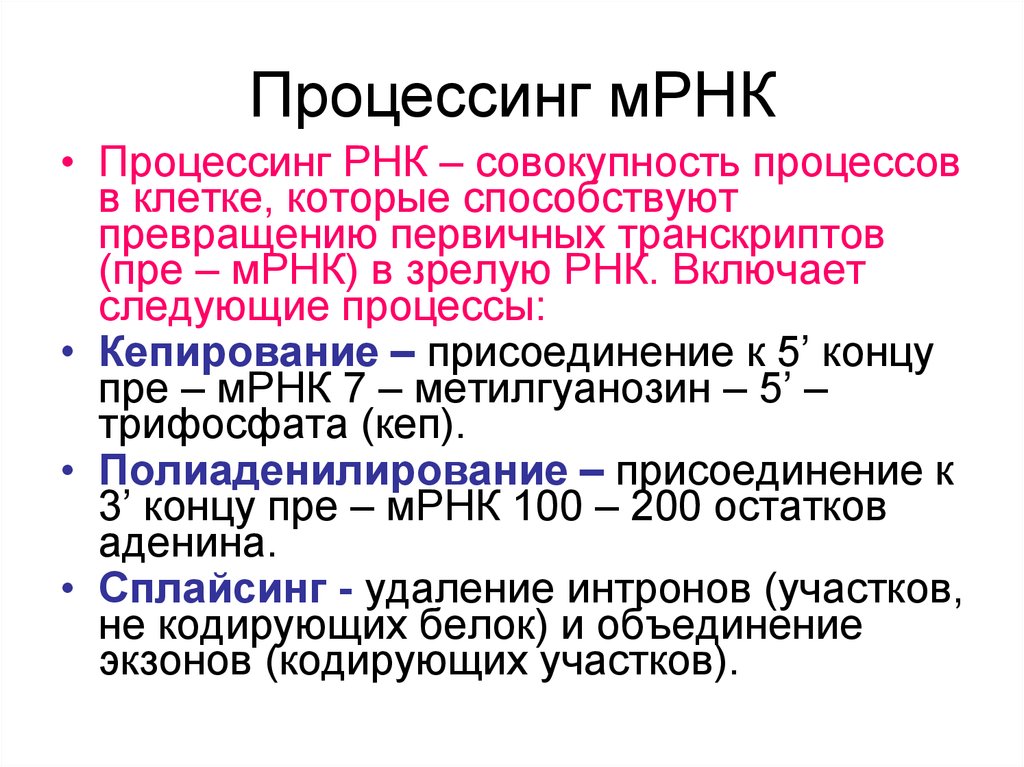 Процессинг мРНК

• Процессинг РНК – совокупность процессов в клетке, которые способствуют превращению первичных транскриптов (пре – мРНК) в зрелую РНК. Включает следующие процессы:
• Кепирование – присоединение к 5’ концу пре – мРНК 7 – метилгуанозин – 5’ – трифосфата (кеп).
• Полиаденилирование – присоединение к 3’ концу пре – мРНК 100 – 200 остатков аденина.
• Сплайсинг - удаление интронов (участков, не кодирующих белок) и объединение экзонов (кодирующих участков).